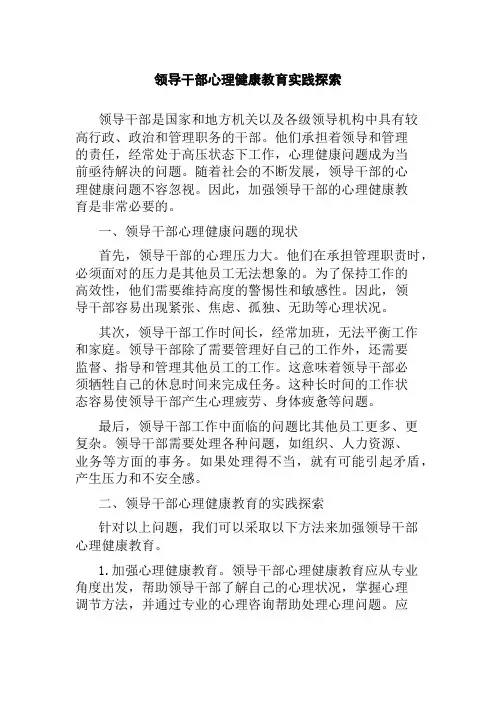 领导干部心理健康教育实践探索

领导干部是国家和地方机关以及各级领导机构中具有较高行政、政治和管理职务的干部。他们承担着领导和管理的责任，经常处于高压状态下工作，心理健康问题成为当前亟待解决的问题。随着社会的不断发展，领导干部的心理健康问题不容忽视。因此，加强领导干部的心理健康教育是非常必要的。

一、领导干部心理健康问题的现状

首先，领导干部的心理压力大。他们在承担管理职责时，必须面对的压力是其他员工无法想象的。为了保持工作的高效性，他们需要维持高度的警惕性和敏感性。因此，领导干部容易出现紧张、焦虑、孤独、无助等心理状况。

其次，领导干部工作时间长，经常加班，无法平衡工作和家庭。领导干部除了需要管理好自己的工作外，还需要监督、指导和管理其他员工的工作。这意味着领导干部必须牺牲自己的休息时间来完成任务。这种长时间的工作状态容易使领导干部产生心理疲劳、身体疲惫等问题。

最后，领导干部工作中面临的问题比其他员工更多、更复杂。领导干部需要处理各种问题，如组织、人力资源、业务等方面的事务。如果处理得不当，就有可能引起矛盾，产生压力和不安全感。

二、领导干部心理健康教育的实践探索

针对以上问题，我们可以采取以下方法来加强领导干部心理健康教育。

1.加强心理健康教育。领导干部心理健康教育应从专业角度出发，帮助领导干部了解自己的心理状况，掌握心理调节方法，并通过专业的心理咨询帮助处理心理问题。应